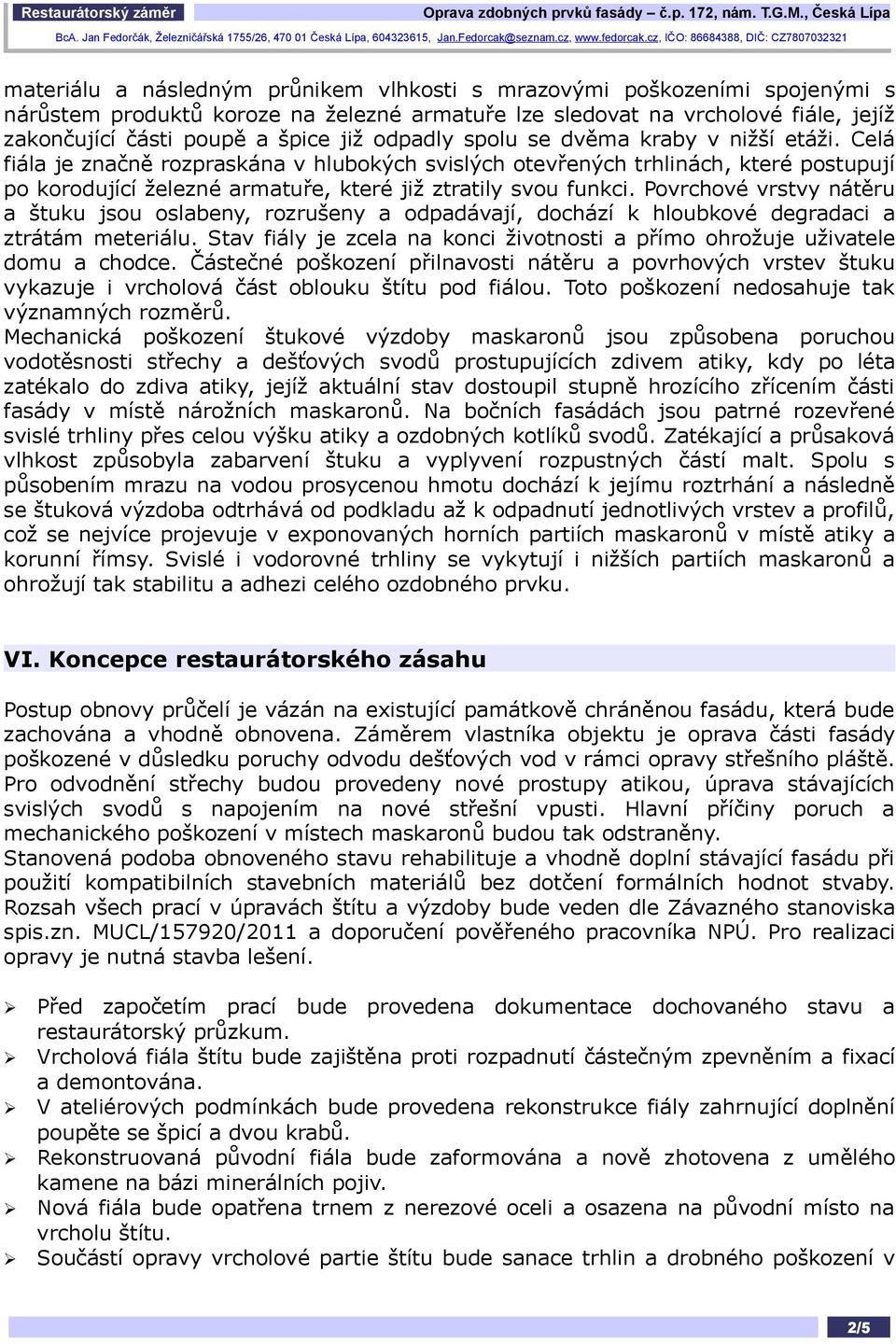 Restaurátorský záměr Oprava zdobných prvků fasády – č.p. 172, nám. T.G.M., Česká Lípa

BcA. Jan Fedorčák, Železničářská 1755/26, 470 01 Česká Lípa, 604323615, Jan.Fedorcak@seznam.cz, www.fedorcak.cz, IČO: 86684388, DIČ: CZ7807032321

materiálu a následným průnikem vlhkosti s mrazovými poškozeními spojenými s nárůstem produktů koroze na železné armatuře lze sledovat na vrcholové fiále, jejíž zakončující části poupě a špice již odpadly spolu se dvěma kraby v nižší etáži. Celá fiála je značně rozpraskána v hlubokých svislých otevřených trhlinách, které postupují po korodující železné armatuře, které již ztratily svou funkci. Povrchové vrstvy nátěru a štuku jsou oslabeny, rozrušeny a odpadávají, dochází k hloubkové degradaci a ztrátám meteriálu. Stav fiály je zcela na konci životnosti a přímo ohrožuje uživatele domu a chodce. Částečné poškození přilnavosti nátěru a povrhových vrstev štuku vykazuje i vrcholová část oblouku štítu pod fiálou. Toto poškození nedosahuje tak významných rozměrů.
Mechanická poškození štukové výzdoby maskaronů jsou způsobena poruchou vodotěsnosti střechy a dešťových svodů prostupujících zdivem atiky, kdy po léta zatékalo do zdiva atiky, jejíž aktuální stav dostoupil stupně hrozícího zřícením části fasády v místě nárožních maskaronů. Na bočních fasádách jsou patrné rozevřené svislé trhliny přes celou výšku atiky a ozdobných kotlíků svodů. Zatékající a průsaková vlhkost způsobyla zabarvení štuku a vyplyvení rozpustných částí malt. Spolu s působením mrazu na vodou prosycenou hmotu dochází k jejímu roztrhání a následně se štuková výzdoba odtrhává od podkladu až k odpadnutí jednotlivých vrstev a profilů, což se nejvíce projevuje v exponovaných horních partiích maskaronů v místě atiky a korunní římsy. Svislé i vodorovné trhliny se vykytují i nižších partiích maskaronů a ohrožují tak stabilitu a adhezi celého ozdobného prvku.

VI. Koncepce restaurátorského zásahu

Postup obnovy průčelí je vázán na existující památkově chráněnou fasádu, která bude zachována a vhodně obnovena. Záměrem vlastníka objektu je oprava části fasády poškozené v důsledku poruchy odvodu dešťových vod v rámci opravy střešního pláště. Pro odvodnění střechy budou provedeny nové prostupy atikou, úprava stávajících svislých svodů s napojením na nové střešní vpusti. Hlavní příčiny poruch a mechanického poškození v místech maskaronů budou tak odstraněny.
Stanovená podoba obnoveného stavu rehabilituje a vhodně doplní stávající fasádu při použití kompatibilních stavebních materiálů bez dotčení formálních hodnot stvaby. Rozsah všech prací v úpravách štítu a výzdoby bude veden dle Závazného stanoviska spis.zn. MUCL/157920/2011 a doporučení pověřeného pracovníka NPÚ. Pro realizaci opravy je nutná stavba lešení.

➢ Před započetím prací bude provedena dokumentace dochovaného stavu a restaurátorský průzkum.
➢ Vrcholová fiála štítu bude zajištěna proti rozpadnutí částečným zpevněním a fixací a demontována.
➢ V ateliérových podmínkách bude provedena rekonstrukce fiály zahrnující doplnění poupěte se špicí a dvou krabů.
➢ Rekonstruovaná původní fiála bude zaformována a nově zhotovena z umělého kamene na bázi minerálních pojiv.
➢ Nová fiála bude opatřena trnem z nerezové oceli a osazena na původní místo na vrcholu štítu.
➢ Součástí opravy vrcholové partie štítu bude sanace trhlin a drobného poškození v

2/5